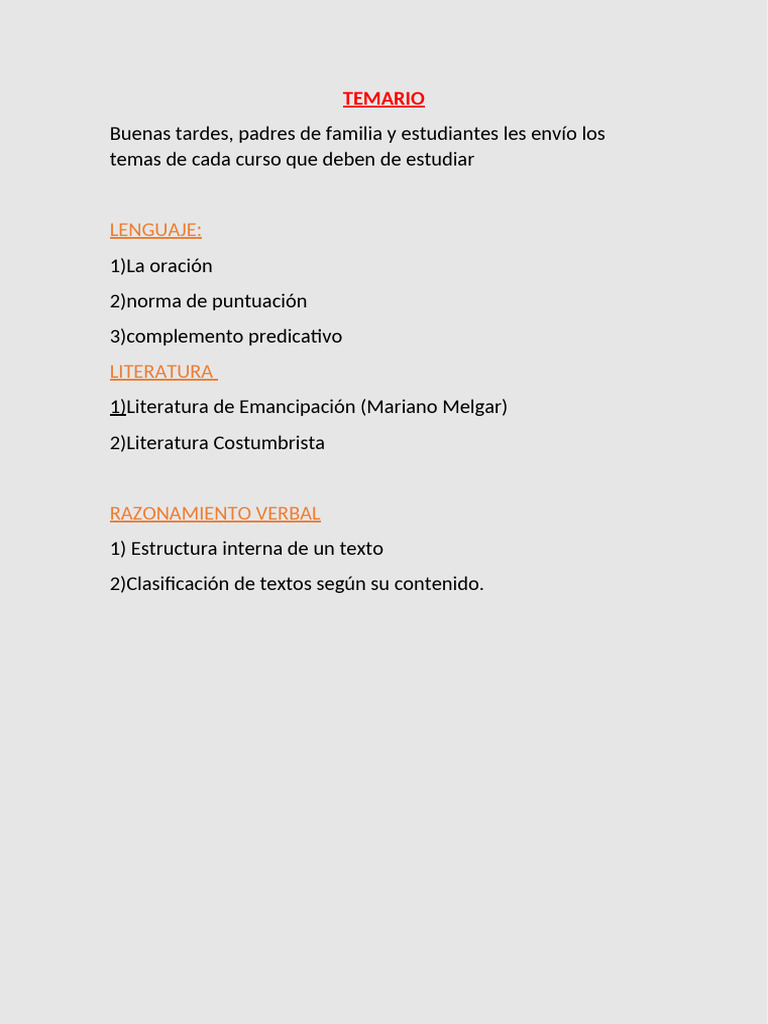 TEMARIO

Buenas tardes, padres de familia y estudiantes les envío los temas de cada curso que deben de estudiar

LENGUAJE:

1)La oración

2)norma de puntuación

3)complemento predicativo

LITERATURA

1)Literatura de Emancipación (Mariano Melgar)

2)Literatura Costumbrista

RAZONAMIENTO VERBAL

1) Estructura interna de un texto

2)Clasificación de textos según su contenido.